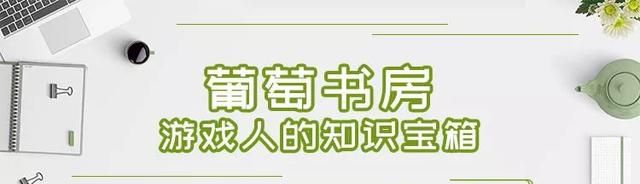 葡萄书房
游戏人的知识宝箱